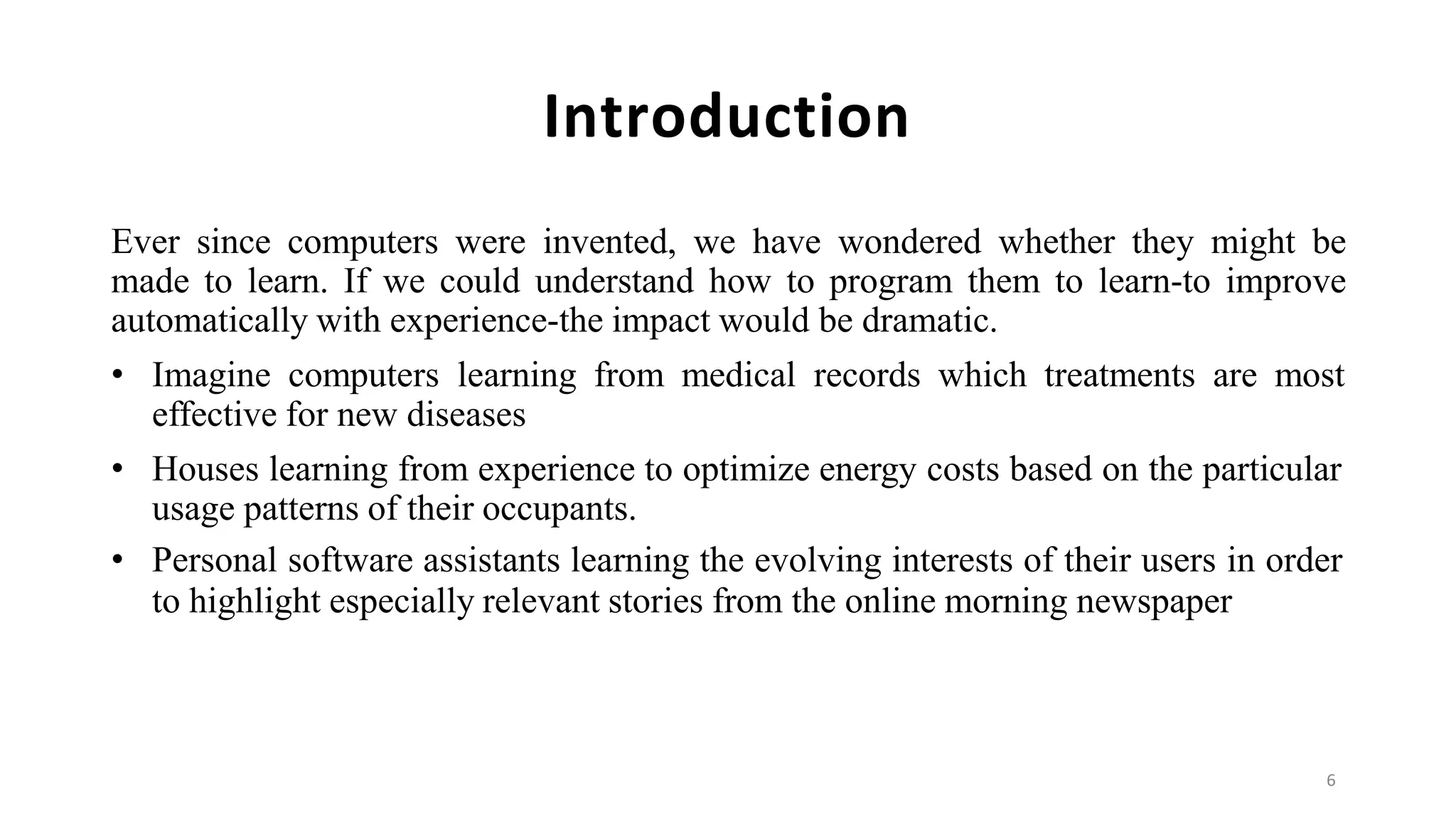 Introduction

Ever since computers were invented, we have wondered whether they might be made to learn. If we could understand how to program them to learn-to improve automatically with experience-the impact would be dramatic.

• Imagine computers learning from medical records which treatments are most effective for new diseases

• Houses learning from experience to optimize energy costs based on the particular usage patterns of their occupants.

• Personal software assistants learning the evolving interests of their users in order to highlight especially relevant stories from the online morning newspaper

6